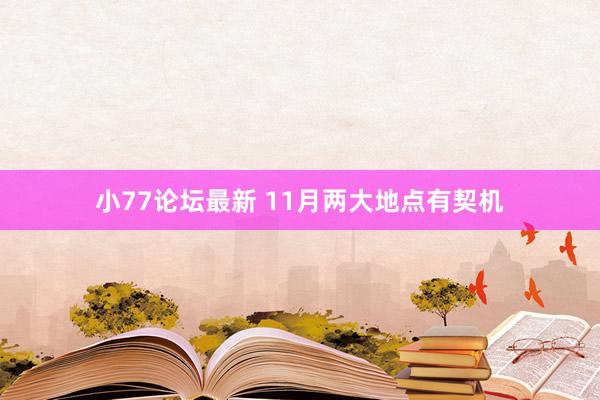 小77论坛最新 11月两大地点有契机